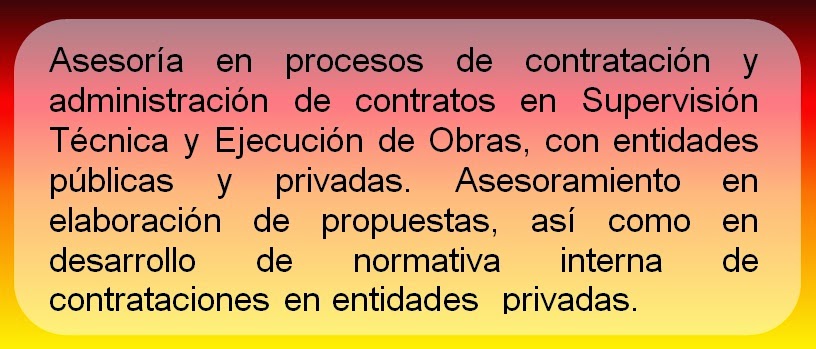 Asesoría en procesos de contratación y administración de contratos en Supervisión Técnica y Ejecución de Obras, con entidades públicas y privadas. Asesoramiento en elaboración de propuestas, así como en desarrollo de normativa interna de contrataciones en entidades privadas.